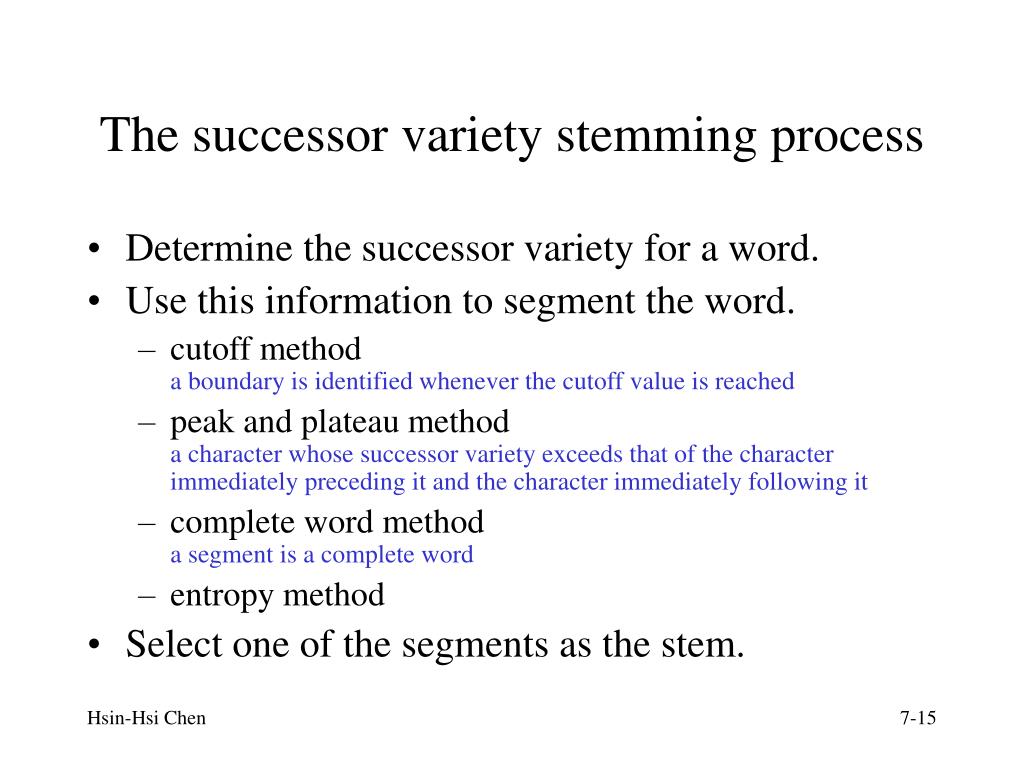 The successor variety stemming process

• Determine the successor variety for a word.
• Use this information to segment the word.
– cutoff method
a boundary is identified whenever the cutoff value is reached
– peak and plateau method
a character whose successor variety exceeds that of the character immediately preceding it and the character immediately following it
– complete word method
a segment is a complete word
– entropy method
• Select one of the segments as the stem.

Hsin-Hsi Chen

7-15